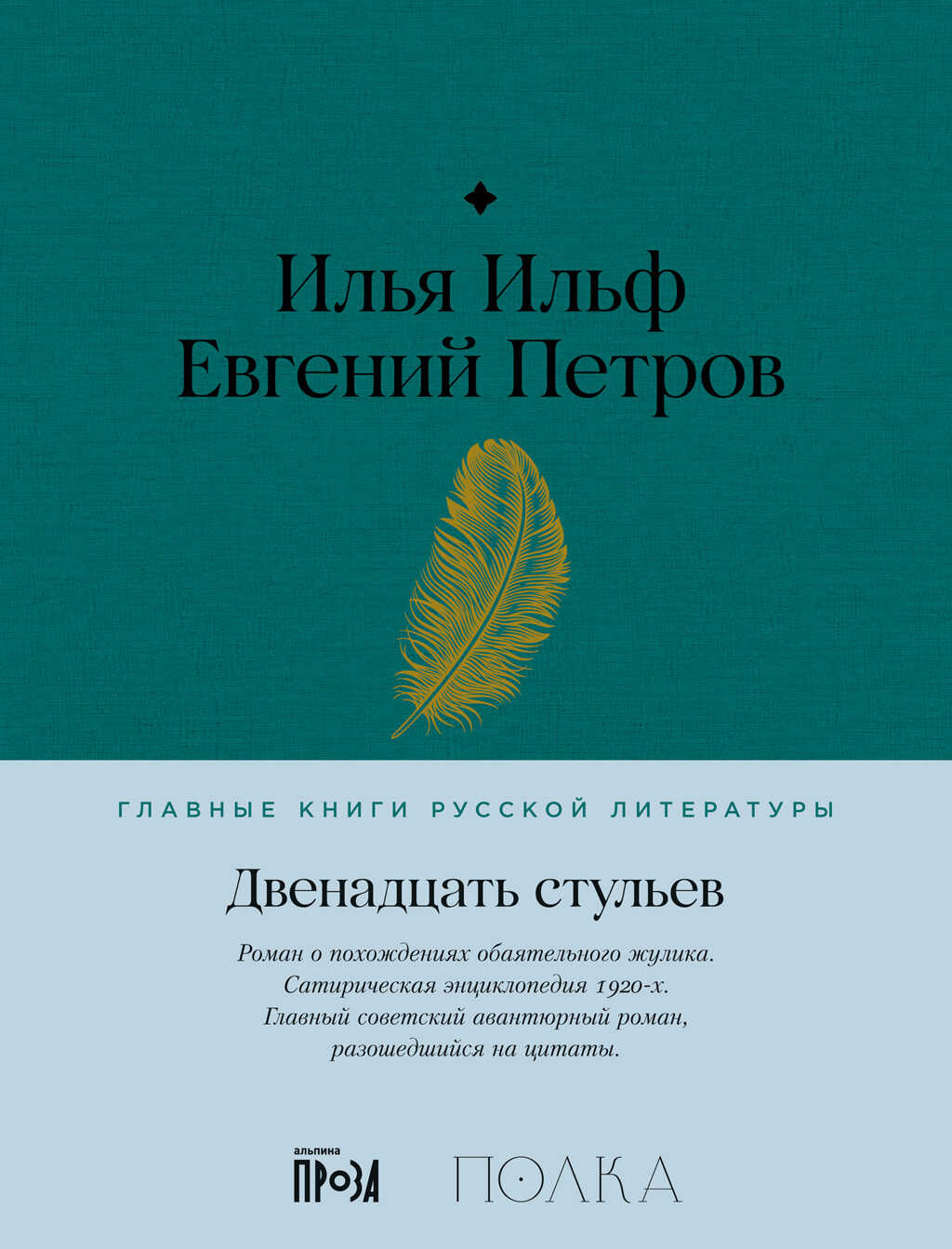 Илья Ильф
Евгений Петров

ГЛАВНЫЕ КНИГИ РУССКОЙ ЛИТЕРАТУРЫ

Двенадцать стульев

Роман о похождениях обаятельного жулика. Сатирическая энциклопедия 1920-х. Главный советский авантюрный роман, разошедшийся на цитаты.

альпина
ПРОЗА

ПОЛКА